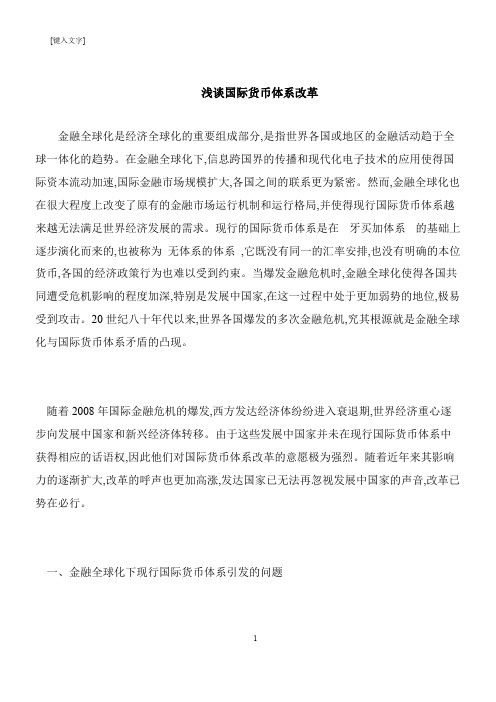 [键入文字]

浅谈国际货币体系改革

金融全球化是经济全球化的重要组成部分,是指世界各国或地区的金融活动趋于全球一体化的趋势。在金融全球化下,信息跨国界的传播和现代化电子技术的应用使得国际资本流动加速,国际金融市场规模扩大,各国之间的联系更为紧密。然而,金融全球化也在很大程度上改变了原有的金融市场运行机制和运行格局,并使得现行国际货币体系越来越无法满足世界经济发展的需求。现行的国际货币体系是在 牙买加体系 的基础上逐步演化而来的,也被称为 无体系的体系 ,它既没有同一的汇率安排,也没有明确的本位货币,各国的经济政策行为也难以受到约束。当爆发金融危机时,金融全球化使得各国共同遭受危机影响的程度加深,特别是发展中国家,在这一过程中处于更加弱势的地位,极易受到攻击。20 世纪八十年代以来,世界各国爆发的多次金融危机,究其根源就是金融全球化与国际货币体系矛盾的凸现。

随着 2008 年国际金融危机的爆发,西方发达经济体纷纷进入衰退期,世界经济重心逐步向发展中国家和新兴经济体转移。由于这些发展中国家并未在现行国际货币体系中获得相应的话语权,因此他们对国际货币体系改革的意愿极为强烈。随着近年来其影响力的逐渐扩大,改革的呼声也更加高涨,发达国家已无法再忽视发展中国家的声音,改革已势在必行。

一、金融全球化下现行国际货币体系引发的问题

1